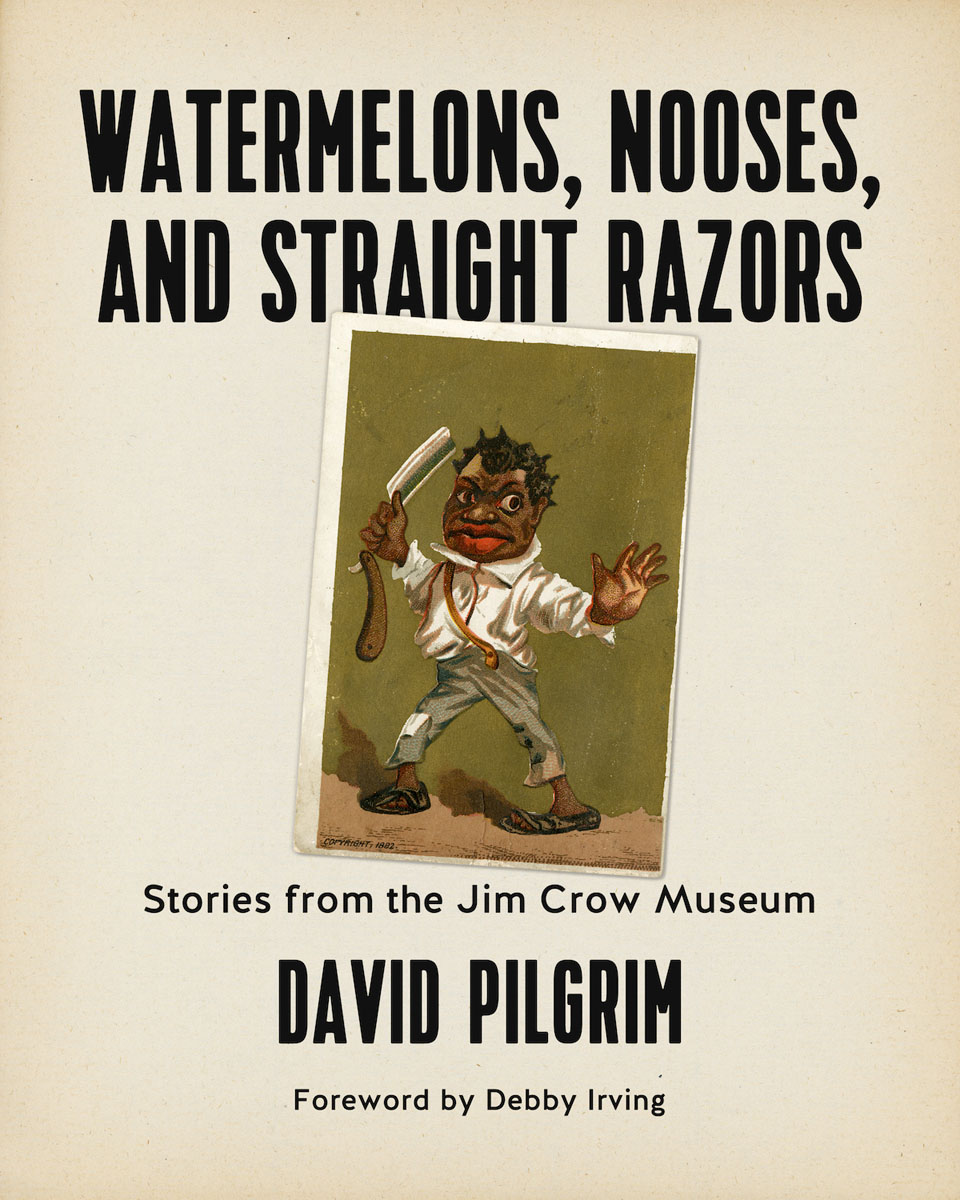 WATERMELONS, NOOSES, AND STRAIGHT RAZORS

COPYRIGHT, 1882.

Stories from the Jim Crow Museum

DAVID PILGRIM

Foreword by Debby Irving